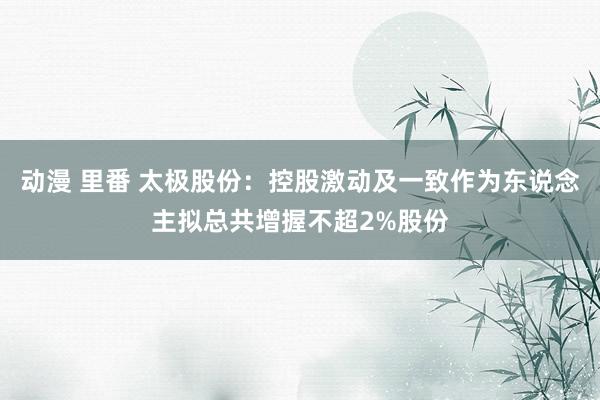 动漫 里番 太极股份：控股激动及一致作为东说念主拟总共增握不超2%股份